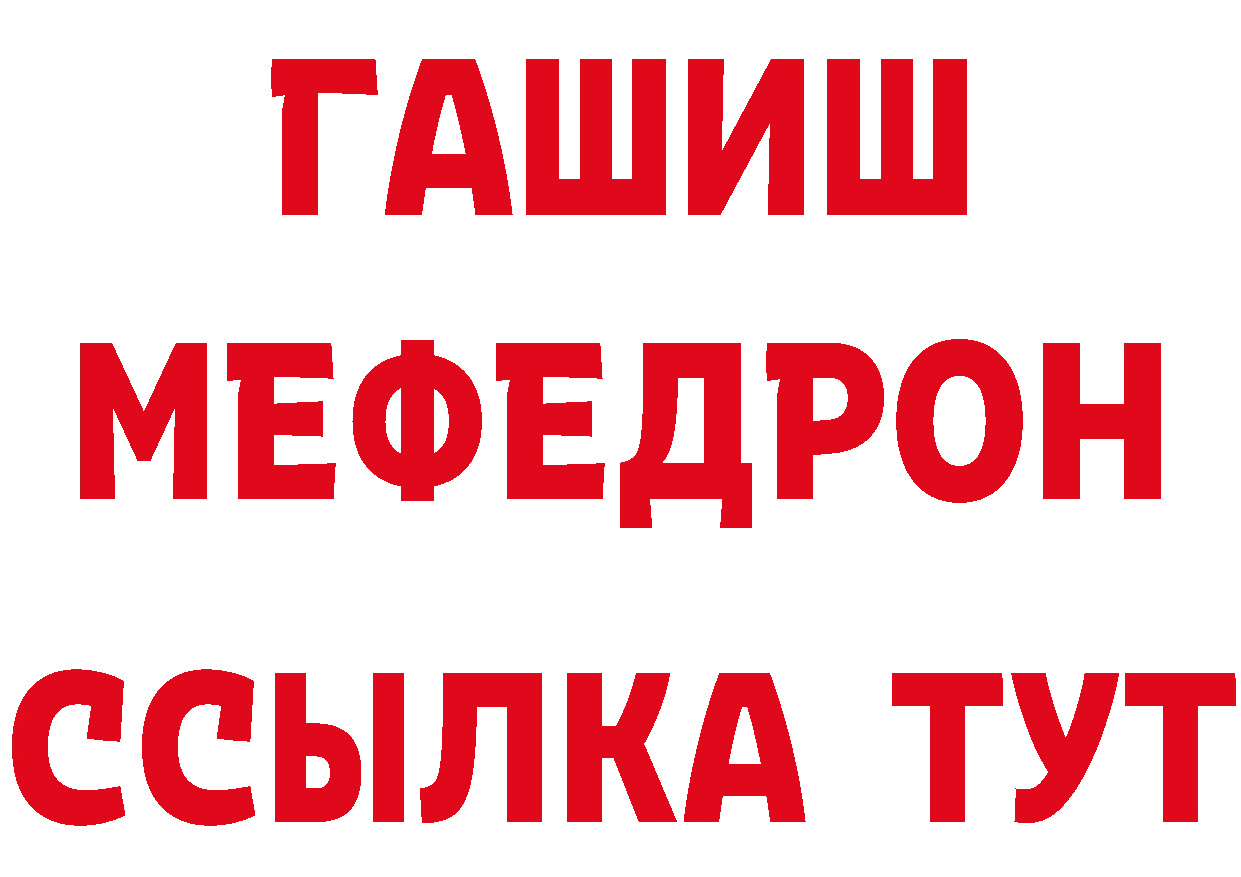 ГАШИШ
МЕФЕДРОН
ССЫЛКА ТУТ